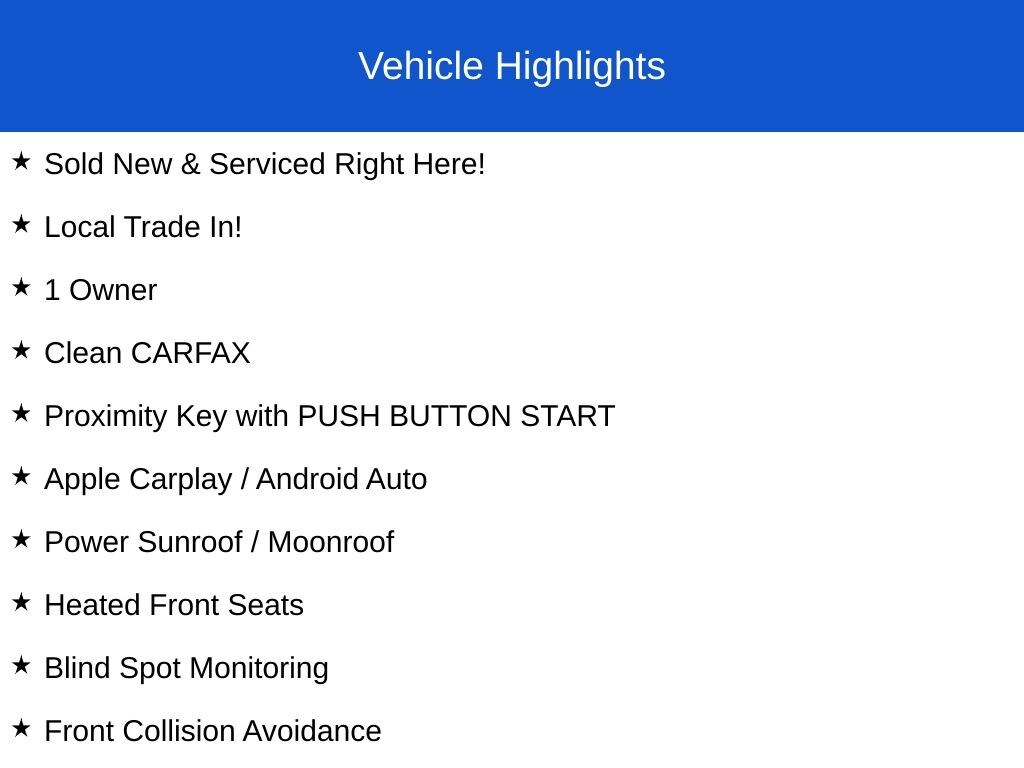 Vehicle Highlights

★ Sold New & Serviced Right Here!

★ Local Trade In!

★ 1 Owner

★ Clean CARFAX

★ Proximity Key with PUSH BUTTON START

★ Apple Carplay / Android Auto

★ Power Sunroof / Moonroof

★ Heated Front Seats

★ Blind Spot Monitoring

★ Front Collision Avoidance